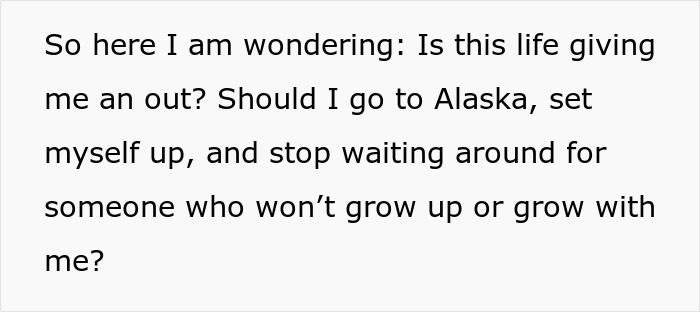 So here I am wondering: Is this life giving me an out? Should I go to Alaska, set myself up, and stop waiting around for someone who won’t grow up or grow with me?